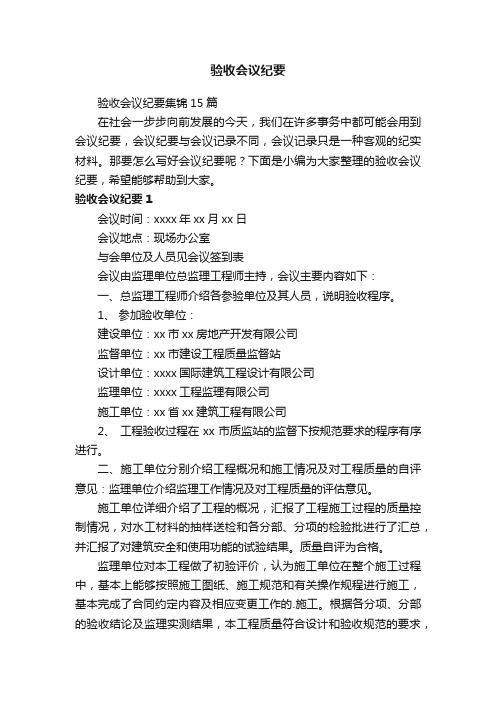 验收会议纪要

验收会议纪要集锦 15 篇

在社会一步步向前发展的今天，我们在许多事务中都可能会用到会议纪要，会议纪要与会议记录不同，会议记录只是一种客观的纪实材料。那要怎么写好会议纪要呢？下面是小编为大家整理的验收会议纪要，希望能够帮助到大家。

验收会议纪要 1

会议时间：xxxx 年 xx 月 xx 日

会议地点：现场办公室

与会单位及人员见会议签到表

会议由监理单位总监理工程师主持，会议主要内容如下：

一、总监理工程师介绍各参验单位及其人员，说明验收程序。

1、 参加验收单位：

建设单位：xx 市 xx 房地产开发有限公司

监督单位：xx 市建设工程质量监督站

设计单位：xxxx 国际建筑工程设计有限公司

监理单位：xxxx 工程监理有限公司

施工单位：xx 省 xx 建筑工程有限公司

2、 工程验收过程在 xx 市质监站的监督下按规范要求的程序有序进行。

二、施工单位分别介绍工程概况和施工情况及对工程质量的自评意见：监理单位介绍监理工作情况及对工程质量的评估意见。

施工单位详细介绍了工程的概况，汇报了工程施工过程的质量控制情况，对水工材料的抽样送检和各分部、分项的检验批进行了汇总，并汇报了对建筑安全和使用功能的试验结果。质量自评为合格。

监理单位对本工程做了初验评价，认为施工单位在整个施工过程中，基本上能够按照施工图纸、施工规范和有关操作规程进行施工，基本完成了合同约定内容及相应变更工作的.施工。根据各分项、分部的验收结论及监理实测结果，本工程质量符合设计和验收规范的要求，